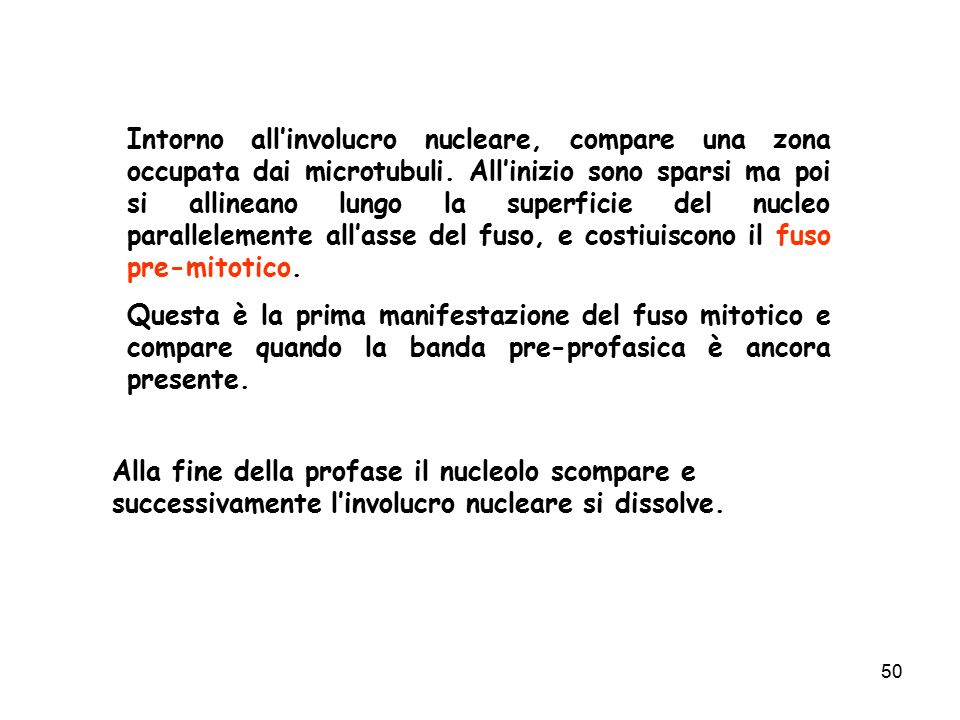 Intorno all'involucro nucleare, compare una zona occupata dai microtubuli. All'inizio sono sparsi ma poi si allineano lungo la superficie del nucleo parallelemente all'asse del fuso, e costiuiscono il fuso pre-mitotico.

Questa è la prima manifestazione del fuso mitotico e compare quando la banda pre-profasica è ancora presente.

Alla fine della profase il nucleolo scompare e successivamente l'involucro nucleare si dissolve.

50